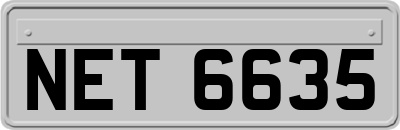 NET 6635